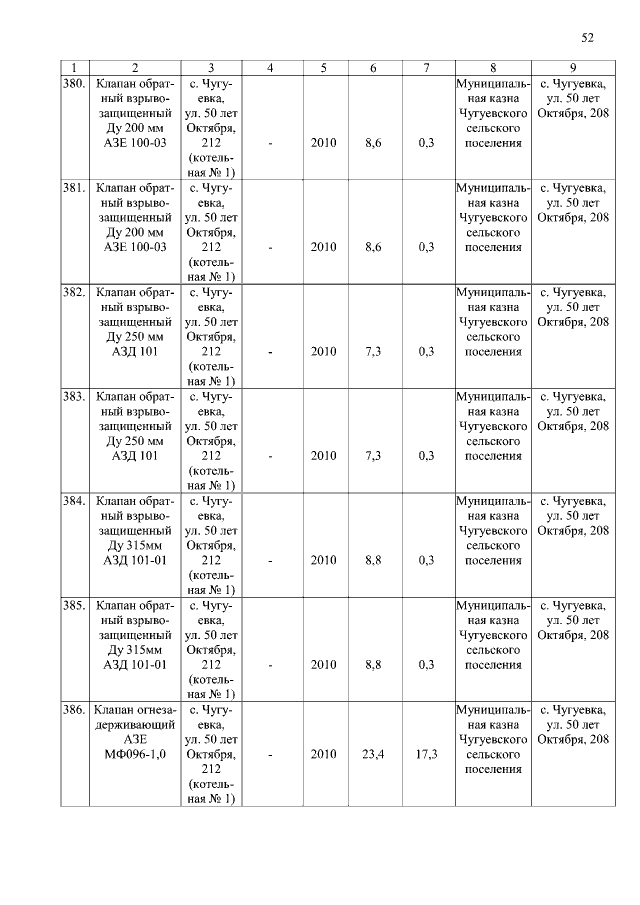 52

| 1 | 2 | 3 | 4 | 5 | 6 | 7 | 8 | 9 |
|---|---|---|---|---|---|---|---|---|
| 380. | Клапан обратный взрывозащищенный Ду 200 мм АЗЕ 100-03 | с. Чугуевка, ул. 50 лет Октября, 212 (котельная № 1) | - | 2010 | 8,6 | 0,3 | Муниципальная казна Чугуевского сельского поселения | с. Чугуевка, ул. 50 лет Октября, 208 |
| 381. | Клапан обратный взрывозащищенный Ду 200 мм АЗЕ 100-03 | с. Чугуевка, ул. 50 лет Октября, 212 (котельная № 1) | - | 2010 | 8,6 | 0,3 | Муниципальная казна Чугуевского сельского поселения | с. Чугуевка, ул. 50 лет Октября, 208 |
| 382. | Клапан обратный взрывозащищенный Ду 250 мм АЗД 101 | с. Чугуевка, ул. 50 лет Октября, 212 (котельная № 1) | - | 2010 | 7,3 | 0,3 | Муниципальная казна Чугуевского сельского поселения | с. Чугуевка, ул. 50 лет Октября, 208 |
| 383. | Клапан обратный взрывозащищенный Ду 250 мм АЗД 101 | с. Чугуевка, ул. 50 лет Октября, 212 (котельная № 1) | - | 2010 | 7,3 | 0,3 | Муниципальная казна Чугуевского сельского поселения | с. Чугуевка, ул. 50 лет Октября, 208 |
| 384. | Клапан обратный взрывозащищенный Ду 315мм АЗД 101-01 | с. Чугуевка, ул. 50 лет Октября, 212 (котельная № 1) | - | 2010 | 8,8 | 0,3 | Муниципальная казна Чугуевского сельского поселения | с. Чугуевка, ул. 50 лет Октября, 208 |
| 385. | Клапан обратный взрывозащищенный Ду 315мм АЗД 101-01 | с. Чугуевка, ул. 50 лет Октября, 212 (котельная № 1) | - | 2010 | 8,8 | 0,3 | Муниципальная казна Чугуевского сельского поселения | с. Чугуевка, ул. 50 лет Октября, 208 |
| 386. | Клапан огнезадерживающий АЗЕ МФ096-1,0 | с. Чугуевка, ул. 50 лет Октября, 212 (котельная № 1) | - | 2010 | 23,4 | 17,3 | Муниципальная казна Чугуевского сельского поселения | с. Чугуевка, ул. 50 лет Октября, 208 |